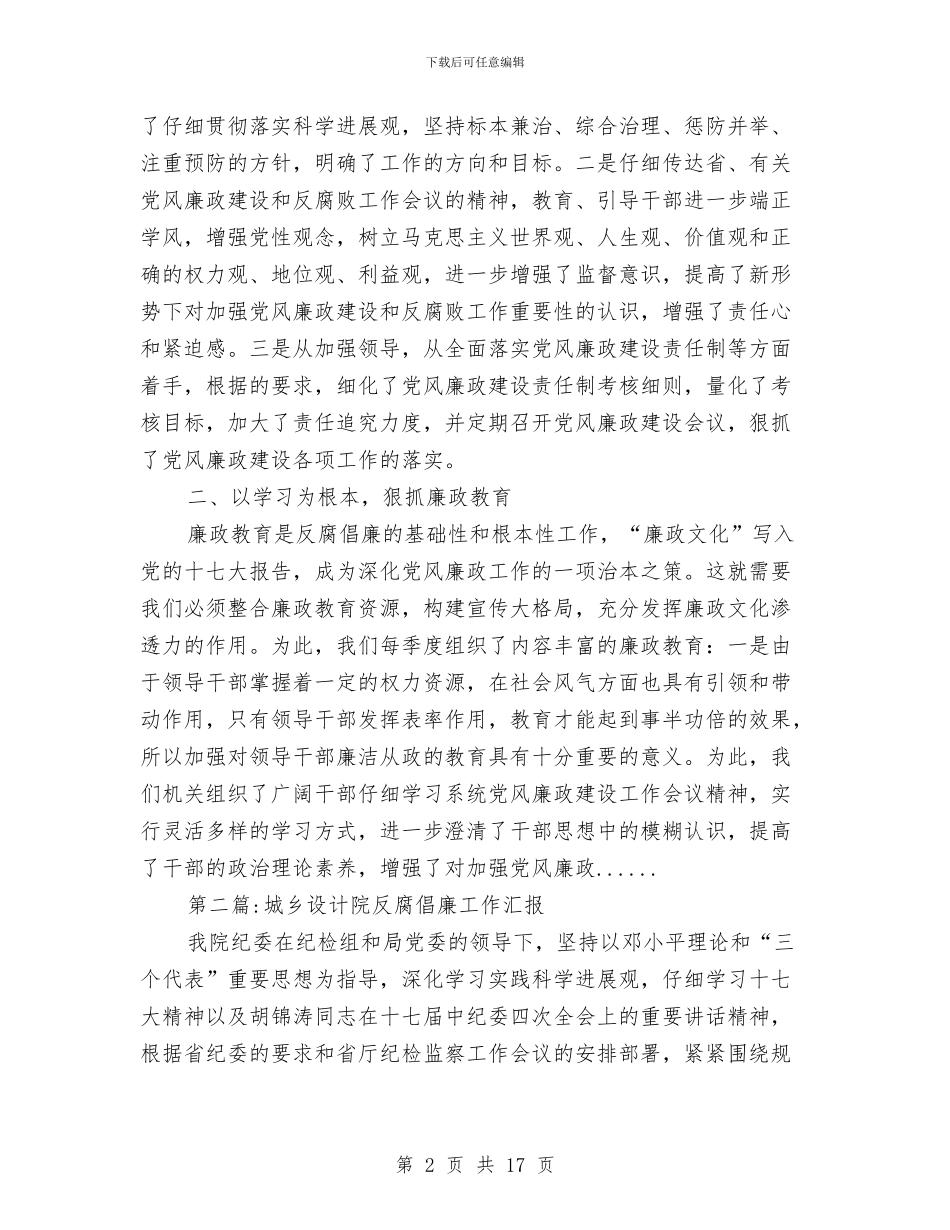 下载后可任意编辑

了仔细贯彻落实科学进展观，坚持标本兼治、综合治理、惩防并举、注重预防的方针，明确了工作的方向和目标。二是仔细传达省、有关党风廉政建设和反腐败工作会议的精神，教育、引导干部进一步端正学风，增强党性观念，树立马克思主义世界观、人生观、价值观和正确的权力观、地位观、利益观，进一步增强了监督意识，提高了新形势下对加强党风廉政建设和反腐败工作重要性的认识，增强了责任心和紧迫感。三是从加强领导，从全面落实党风廉政建设责任制等方面着手，根据的要求，细化了党风廉政建设责任制考核细则，量化了考核目标，加大了责任追究力度，并定期召开党风廉政建设会议，狠抓了党风廉政建设各项工作的落实。

二、以学习为根本，狠抓廉政教育

廉政教育是反腐倡廉的基础性和根本性工作，“廉政文化”写入党的十七大报告，成为深化党风廉政工作的一项治本之策。这就需要我们必须整合廉政教育资源，构建宣传大格局，充分发挥廉政文化渗透力的作用。为此，我们每季度组织了内容丰富的廉政教育：一是由于领导干部掌握着一定的权力资源，在社会风气方面也具有引领和带动作用，只有领导干部发挥表率作用，教育才能起到事半功倍的效果，所以加强对领导干部廉洁从政的教育具有十分重要的意义。为此，我们机关组织了广阔干部仔细学习系统党风廉政建设工作会议精神，实行灵活多样的学习方式，进一步澄清了干部思想中的模糊认识，提高了干部的政治理论素养，增强了对加强党风廉政......

第二篇:城乡设计院反腐倡廉工作汇报

我院纪委在纪检组和局党委的领导下，坚持以邓小平理论和“三个代表”重要思想为指导，深化学习实践科学进展观，仔细学习十七大精神以及胡锦涛同志在十七届中纪委四次全会上的重要讲话精神，根据省纪委的要求和省厅纪检监察工作会议的安排部署，紧紧围绕规

第 2 页 共 17 页